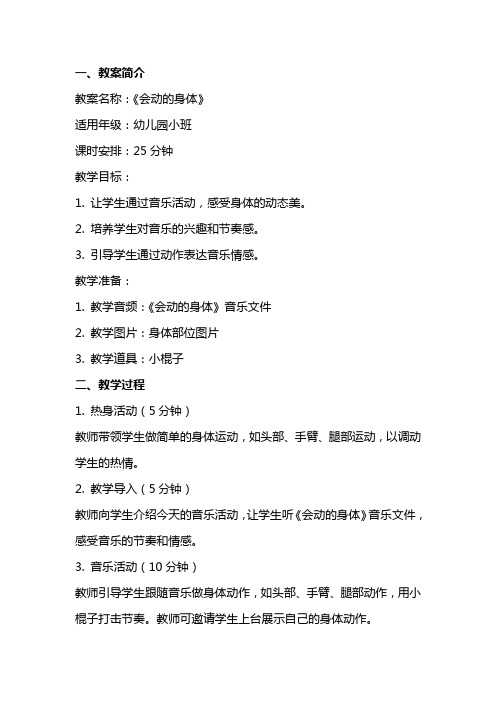 一、教案简介

教案名称：《会动的身体》

适用年级：幼儿园小班

课时安排：25 分钟

教学目标：

1. 让学生通过音乐活动，感受身体的动态美。

2. 培养学生对音乐的兴趣和节奏感。

3. 引导学生通过动作表达音乐情感。

教学准备：

1. 教学音频：《会动的身体》音乐文件

2. 教学图片：身体部位图片

3. 教学道具：小棍子

二、教学过程

1. 热身活动（5 分钟）

教师带领学生做简单的身体运动，如头部、手臂、腿部运动，以调动学生的热情。

2. 教学导入（5 分钟）

教师向学生介绍今天的音乐活动，让学生听《会动的身体》音乐文件，感受音乐的节奏和情感。

3. 音乐活动（10 分钟）

教师引导学生跟随音乐做身体动作，如头部、手臂、腿部动作，用小棍子打击节奏。教师可邀请学生上台展示自己的身体动作。